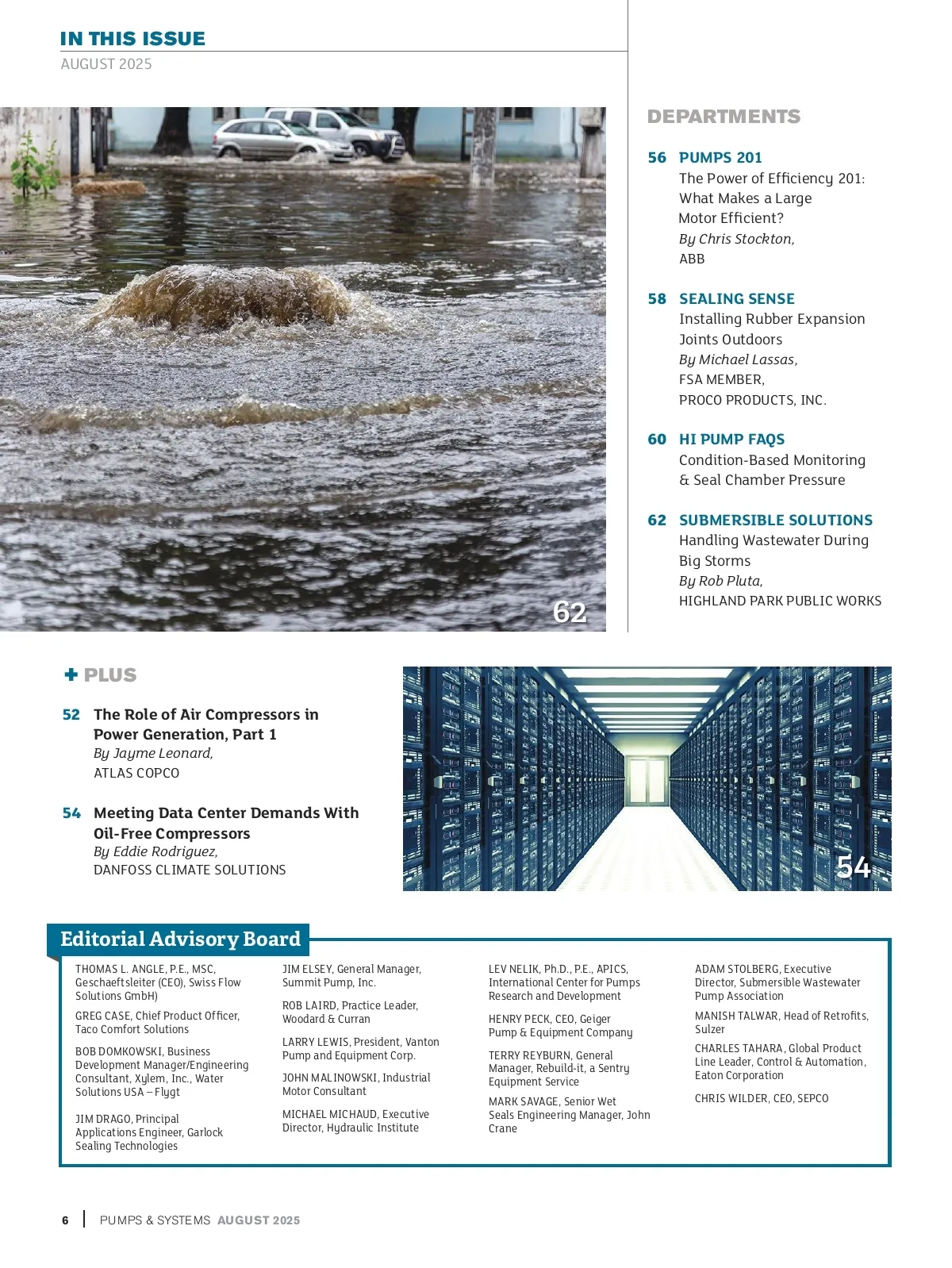 IN THIS ISSUE
AUGUST 2025

62

DEPARTMENTS

56 PUMPS 201
The Power of Efficiency 201: What Makes a Large Motor Efficient?
By Chris Stockton,
ABB

58 SEALING SENSE
Installing Rubber Expansion Joints Outdoors
By Michael Lassas,
FSA MEMBER,
PROCO PRODUCTS, INC.

60 HI PUMP FAQS
Condition-Based Monitoring & Seal Chamber Pressure

62 SUBMERSIBLE SOLUTIONS
Handling Wastewater During Big Storms
By Rob Pluta,
HIGHLAND PARK PUBLIC WORKS

+ PLUS

52 The Role of Air Compressors in Power Generation, Part 1
By Jayme Leonard,
ATLAS COPCO

54 Meeting Data Center Demands With Oil-Free Compressors
By Eddie Rodriguez,
DANFOSS CLIMATE SOLUTIONS

54

Editorial Advisory Board

THOMAS L. ANGLE, P.E., MSC, Geschaeftsleiter (CEO), Swiss Flow Solutions GmbH)

GREG CASE, Chief Product Officer, Taco Comfort Solutions

BOB DOMKOWSKI, Business Development Manager/Engineering Consultant, Xylem, Inc., Water Solutions USA – Flygt

JIM DRAGO, Principal Applications Engineer, Garlock Sealing Technologies

JIM ELSEY, General Manager, Summit Pump, Inc.

ROB LAIRD, Practice Leader, Woodard & Curran

LARRY LEWIS, President, Vanton Pump and Equipment Corp.

JOHN MALINOWSKI, Industrial Motor Consultant

MICHAEL MICHAUD, Executive Director, Hydraulic Institute

LEV NELIK, Ph.D., P.E., APICS, International Center for Pumps Research and Development

HENRY PECK, CEO, Geiger Pump & Equipment Company

TERRY REYBURN, General Manager, Rebuild-it, a Sentry Equipment Service

MARK SAVAGE, Senior Wet Seals Engineering Manager, John Crane

ADAM STOLBERG, Executive Director, Submersible Wastewater Pump Association

MANISH TALWAR, Head of Retrofits, Sulzer

CHARLES TAHARA, Global Product Line Leader, Control & Automation, Eaton Corporation

CHRIS WILDER, CEO, SEPCO

6 | PUMPS & SYSTEMS AUGUST 2025